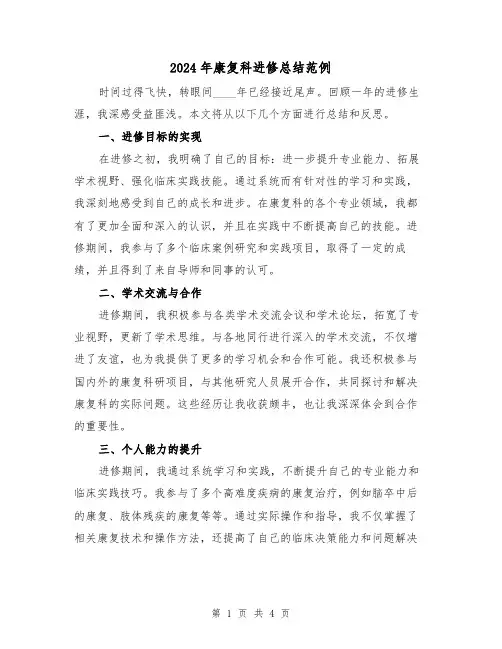 2024年康复科进修总结范例

时间过得飞快，转眼间____年已经接近尾声。回顾一年的进修生涯，我深感受益匪浅。本文将从以下几个方面进行总结和反思。

一、进修目标的实现

在进修之初，我明确了自己的目标：进一步提升专业能力、拓展学术视野、强化临床实践技能。通过系统而有针对性的学习和实践，我深刻地感受到自己的成长和进步。在康复科的各个专业领域，我都有了更加全面和深入的认识，并且在实践中不断提高自己的技能。进修期间，我参与了多个临床案例研究和实践项目，取得了一定的成绩，并且得到了来自导师和同事的认可。

二、学术交流与合作

进修期间，我积极参与各类学术交流会议和学术论坛，拓宽了专业视野，更新了学术思维。与各地同行进行深入的学术交流，不仅增进了友谊，也为我提供了更多的学习机会和合作可能。我还积极参与国内外的康复科研项目，与其他研究人员展开合作，共同探讨和解决康复科的实际问题。这些经历让我收获颇丰，也让我深深体会到合作的重要性。

三、个人能力的提升

进修期间，我通过系统学习和实践，不断提升自己的专业能力和临床实践技巧。我参与了多个高难度疾病的康复治疗，例如脑卒中后的康复、肢体残疾的康复等等。通过实际操作和指导，我不仅掌握了相关康复技术和操作方法，还提高了自己的临床决策能力和问题解决

第 1 页 共 4 页